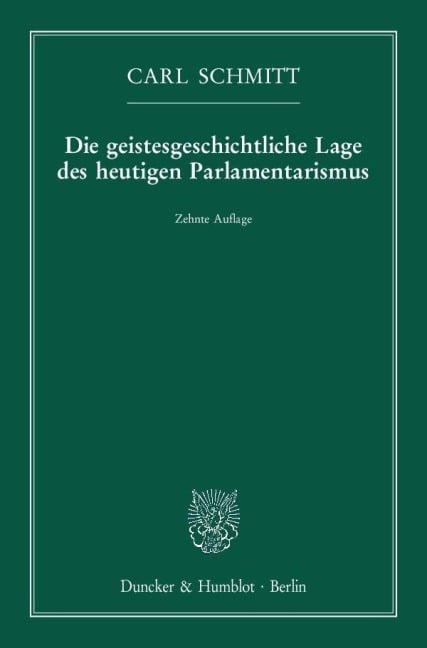 CARL SCHMITT

Die geistesgeschichtliche Lage des heutigen Parlamentarismus

Zehnte Auflage

Duncker & Humblot · Berlin